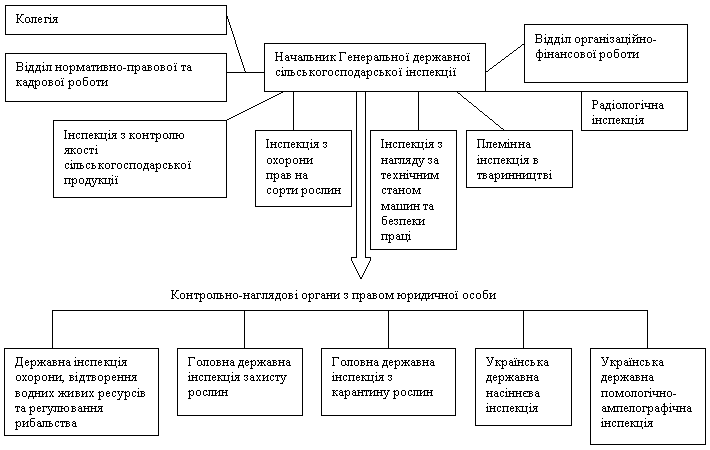 Колегія

Відділ нормативно-правової та кадрової роботи

Начальник Генеральної державної сільськогосподарської інспекції

Відділ організаційно-фінансової роботи

Радіологічна інспекція

Інспекція з контролю якості сільськогосподарської продукції

Інспекція з охорони прав на сорти рослин

Інспекція з нагляду за технічним станом машин та безпеки праці

Племінна інспекція в тваринництві

Контрольно-наглядові органи з правом юридичної особи

Державна інспекція охорони, відтворення водних живих ресурсів та регулювання рибальства

Головна державна інспекція захисту рослин

Головна державна інспекція з карантину рослин

Українська державна насіннева інспекція

Українська державна помологічно-ампелографічна інспекція